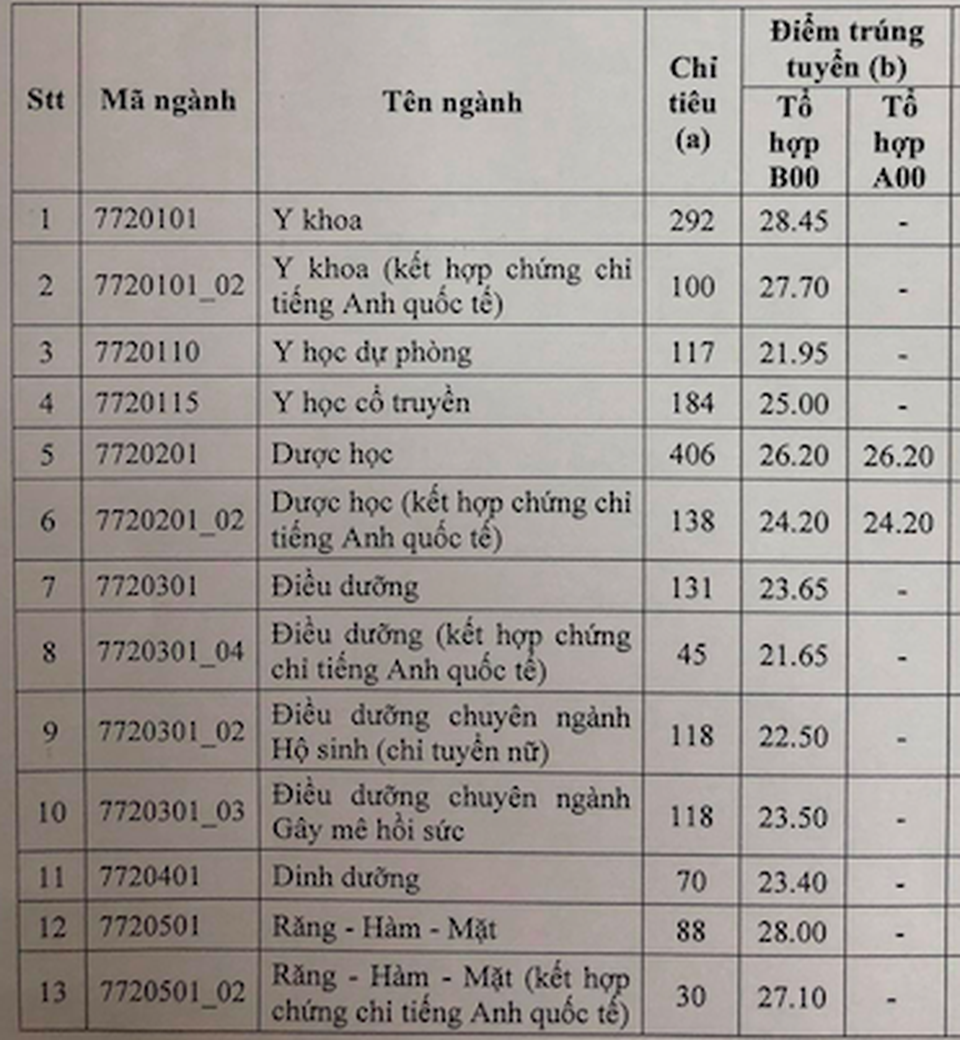 | Stt | Mã ngành | Tên ngành | Chỉ tiêu (a) | Điểm trúng tuyển (b) Tổ hợp B00 | Điểm trúng tuyển (b) Tổ hợp A00 |
|---|---|---|---|---|---|
| 1 | 7720101 | Y khoa | 292 | 28.45 | - |
| 2 | 7720101_02 | Y khoa (kết hợp chứng chỉ tiếng Anh quốc tế) | 100 | 27.70 | - |
| 3 | 7720110 | Y học dự phòng | 117 | 21.95 | - |
| 4 | 7720115 | Y học cổ truyền | 184 | 25.00 | - |
| 5 | 7720201 | Dược học | 406 | 26.20 | 26.20 |
| 6 | 7720201_02 | Dược học (kết hợp chứng chỉ tiếng Anh quốc tế) | 138 | 24.20 | 24.20 |
| 7 | 7720301 | Điều dưỡng | 131 | 23.65 | - |
| 8 | 7720301_04 | Điều dưỡng (kết hợp chứng chỉ tiếng Anh quốc tế) | 45 | 21.65 | - |
| 9 | 7720301_02 | Điều dưỡng chuyên ngành Hộ sinh (chỉ tuyển nữ) | 118 | 22.50 | - |
| 10 | 7720301_03 | Điều dưỡng chuyên ngành Gây mê hồi sức | 118 | 23.50 | - |
| 11 | 7720401 | Dinh dưỡng | 70 | 23.40 | - |
| 12 | 7720501 | Răng - Hàm - Mặt | 88 | 28.00 | - |
| 13 | 7720501_02 | Răng - Hàm - Mặt (kết hợp chứng chỉ tiếng Anh quốc tế) | 30 | 27.10 | - |